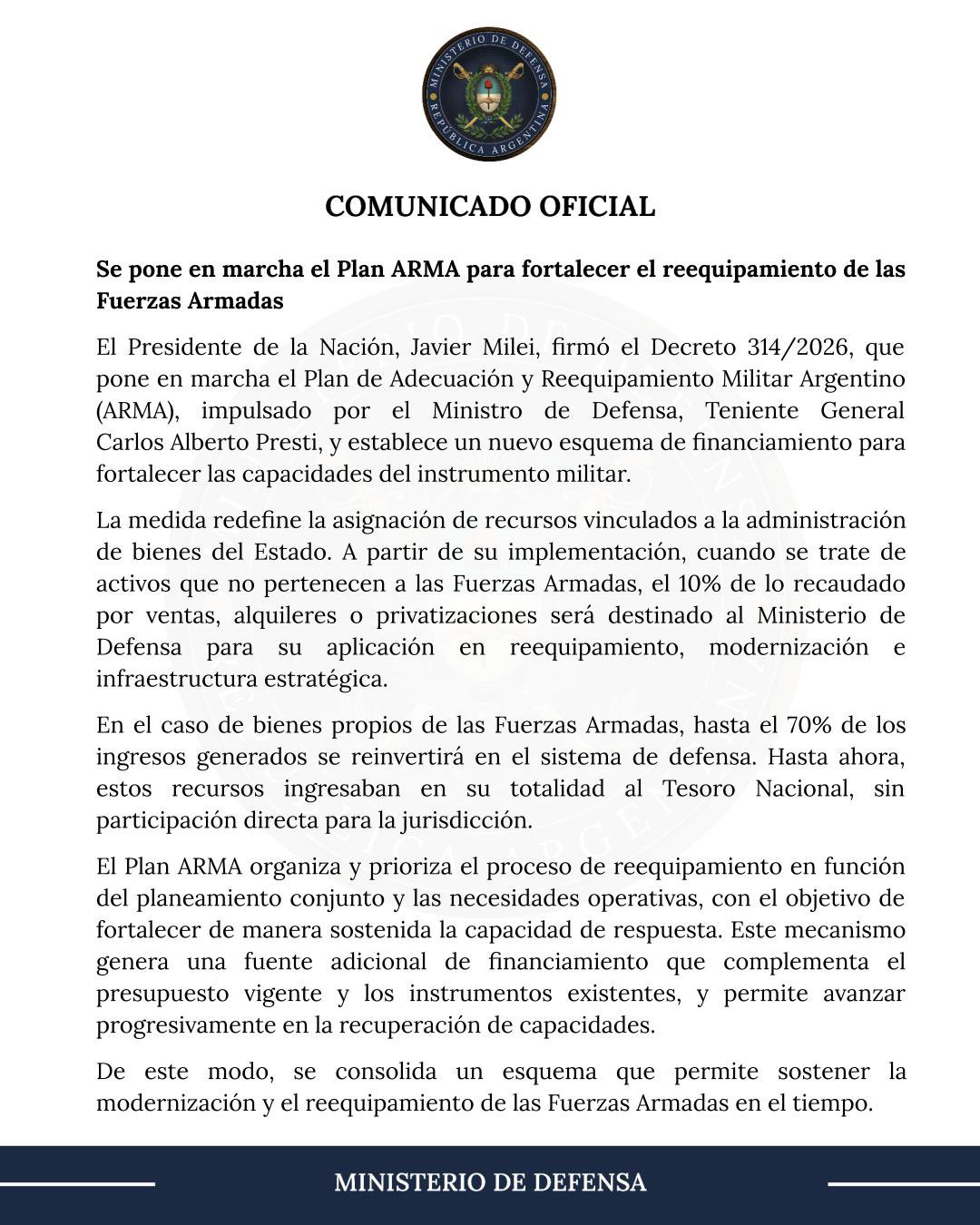 MINISTERIO DE DEFENSA
REPÚBLICA ARGENTINA

COMUNICADO OFICIAL

Se pone en marcha el Plan ARMA para fortalecer el reequipamiento de las Fuerzas Armadas

El Presidente de la Nación, Javier Milei, firmó el Decreto 314/2026, que pone en marcha el Plan de Adecuación y Reequipamiento Militar Argentino (ARMA), impulsado por el Ministro de Defensa, Teniente General Carlos Alberto Presti, y establece un nuevo esquema de financiamiento para fortalecer las capacidades del instrumento militar.

La medida redefine la asignación de recursos vinculados a la administración de bienes del Estado. A partir de su implementación, cuando se trate de activos que no pertenecen a las Fuerzas Armadas, el 10% de lo recaudado por ventas, alquileres o privatizaciones será destinado al Ministerio de Defensa para su aplicación en reequipamiento, modernización e infraestructura estratégica.

En el caso de bienes propios de las Fuerzas Armadas, hasta el 70% de los ingresos generados se reinvertirá en el sistema de defensa. Hasta ahora, estos recursos ingresaban en su totalidad al Tesoro Nacional, sin participación directa para la jurisdicción.

El Plan ARMA organiza y prioriza el proceso de reequipamiento en función del planeamiento conjunto y las necesidades operativas, con el objetivo de fortalecer de manera sostenida la capacidad de respuesta. Este mecanismo genera una fuente adicional de financiamiento que complementa el presupuesto vigente y los instrumentos existentes, y permite avanzar progresivamente en la recuperación de capacidades.

De este modo, se consolida un esquema que permite sostener la modernización y el reequipamiento de las Fuerzas Armadas en el tiempo.

MINISTERIO DE DEFENSA